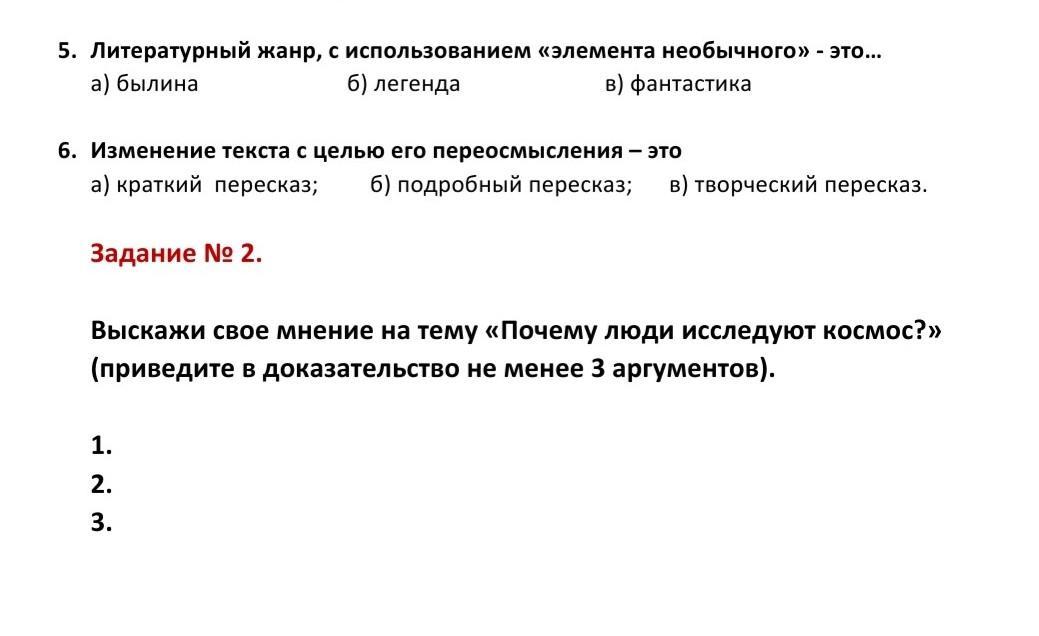 5. Литературный жанр, с использованием «элемента необычного» - это…
а) былина б) легенда в) фантастика

6. Изменение текста с целью его переосмысления – это
а) краткий пересказ; б) подробный пересказ; в) творческий пересказ.

Задание № 2.

Выскажи свое мнение на тему «Почему люди исследуют космос?» (приведите в доказательство не менее 3 аргументов).

1.
2.
3.